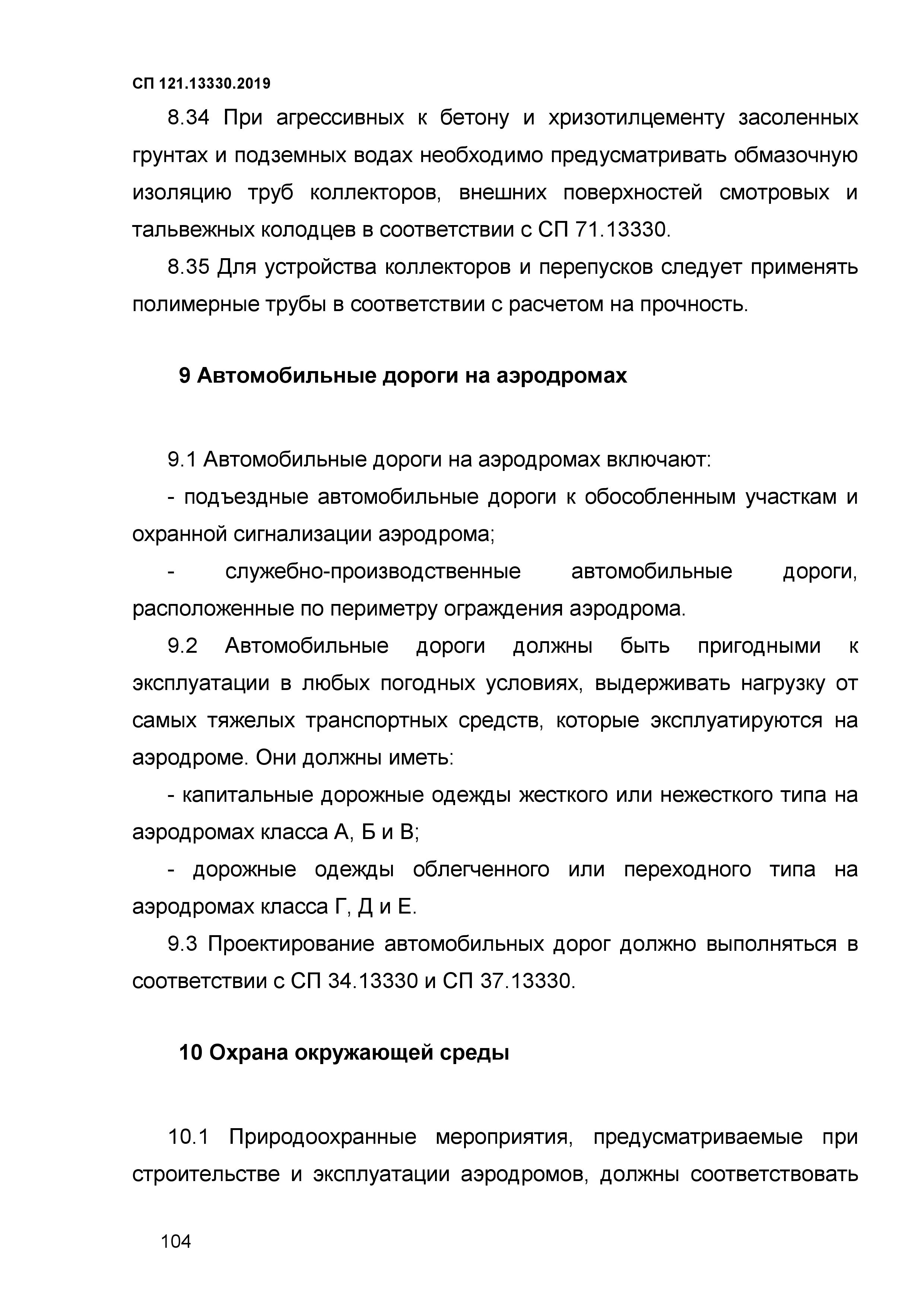 СП 121.13330.2019

8.34 При агрессивных к бетону и хризотилцементу засоленных грунтах и подземных водах необходимо предусматривать обмазочную изоляцию труб коллекторов, внешних поверхностей смотровых и тальвежных колодцев в соответствии с СП 71.13330.

8.35 Для устройства коллекторов и перепусков следует применять полимерные трубы в соответствии с расчетом на прочность.

9 Автомобильные дороги на аэродромах

9.1 Автомобильные дороги на аэродромах включают:

- подъездные автомобильные дороги к обособленным участкам и охранной сигнализации аэродрома;

- служебно-производственные автомобильные дороги, расположенные по периметру ограждения аэродрома.

9.2 Автомобильные дороги должны быть пригодными к эксплуатации в любых погодных условиях, выдерживать нагрузку от самых тяжелых транспортных средств, которые эксплуатируются на аэродроме. Они должны иметь:

- капитальные дорожные одежды жесткого или нежесткого типа на аэродромах класса А, Б и В;

- дорожные одежды облегченного или переходного типа на аэродромах класса Г, Д и Е.

9.3 Проектирование автомобильных дорог должно выполняться в соответствии с СП 34.13330 и СП 37.13330.

10 Охрана окружающей среды

10.1 Природоохранные мероприятия, предусматриваемые при строительстве и эксплуатации аэродромов, должны соответствовать

104